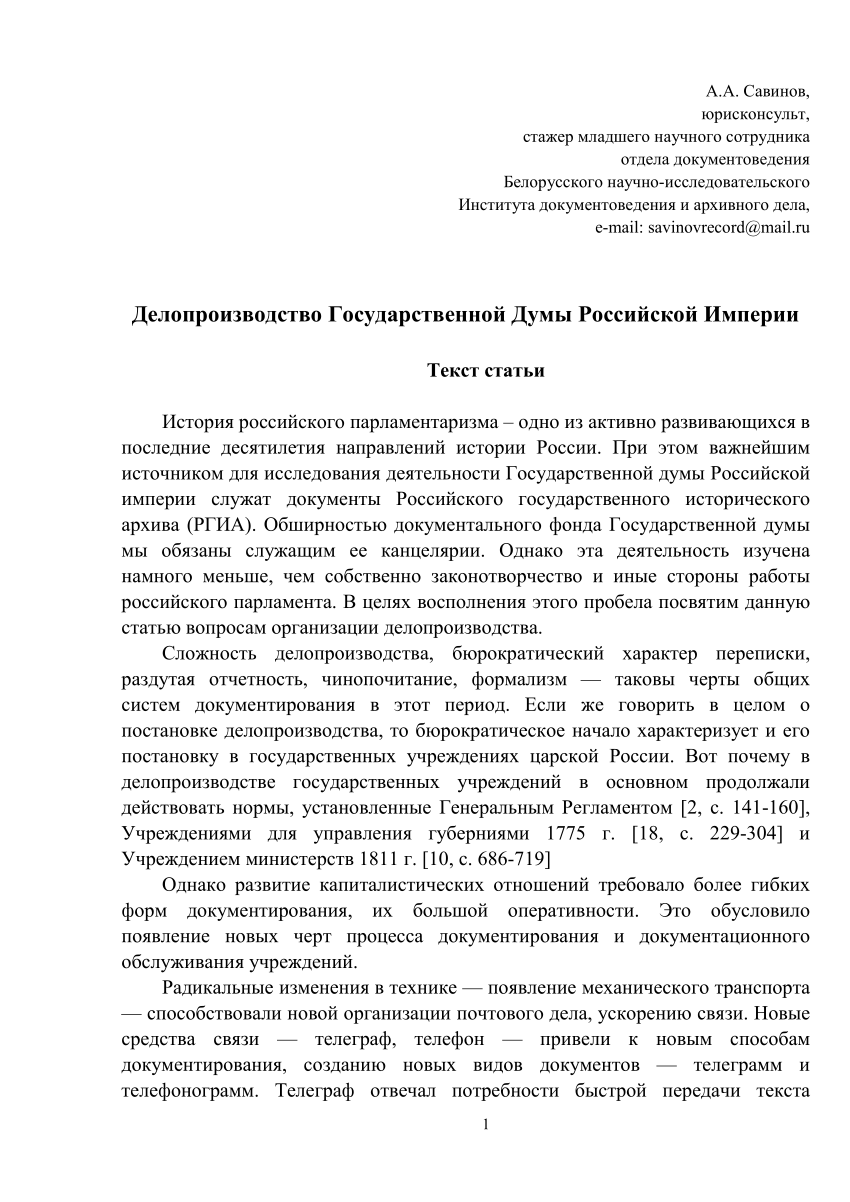 А.А. Савинов,
юрисконсульт,
стажер младшего научного сотрудника
отдела документоведения
Белорусского научно-исследовательского
Института документоведения и архивного дела,
e-mail: savinovrecord@mail.ru

Делопроизводство Государственной Думы Российской Империи

Текст статьи

История российского парламентаризма – одно из активно развивающихся в последние десятилетия направлений истории России. При этом важнейшим источником для исследования деятельности Государственной думы Российской империи служат документы Российского государственного исторического архива (РГИА). Обширностью документального фонда Государственной думы мы обязаны служащим ее канцелярии. Однако эта деятельность изучена намного меньше, чем собственно законотворчество и иные стороны работы российского парламента. В целях восполнения этого пробела посвятим данную статью вопросам организации делопроизводства.

Сложность делопроизводства, бюрократический характер переписки, раздутая отчетность, чинопочитание, формализм — таковы черты общих систем документирования в этот период. Если же говорить в целом о постановке делопроизводства, то бюрократическое начало характеризует и его постановку в государственных учреждениях царской России. Вот почему в делопроизводстве государственных учреждений в основном продолжали действовать нормы, установленные Генеральным Регламентом [2, с. 141-160], Учреждениями для управления губерниями 1775 г. [18, с. 229-304] и Учреждением министерств 1811 г. [10, с. 686-719]

Однако развитие капиталистических отношений требовало более гибких форм документирования, их большой оперативности. Это обусловило появление новых черт процесса документирования и документационного обслуживания учреждений.

Радикальные изменения в технике — появление механического транспорта — способствовали новой организации почтового дела, ускорению связи. Новые средства связи — телеграф, телефон — привели к новым способам документирования, созданию новых видов документов — телеграмм и телефонограмм. Телеграф отвечал потребности быстрой передачи текста

1